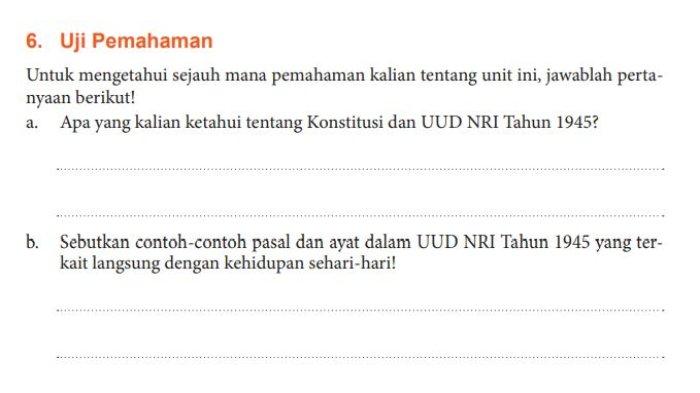 6. Uji Pemahaman

Untuk mengetahui sejauh mana pemahaman kalian tentang unit ini, jawablah pertanyaan berikut!

a. Apa yang kalian ketahui tentang Konstitusi dan UUD NRI Tahun 1945?

b. Sebutkan contoh-contoh pasal dan ayat dalam UUD NRI Tahun 1945 yang terkait langsung dengan kehidupan sehari-hari!